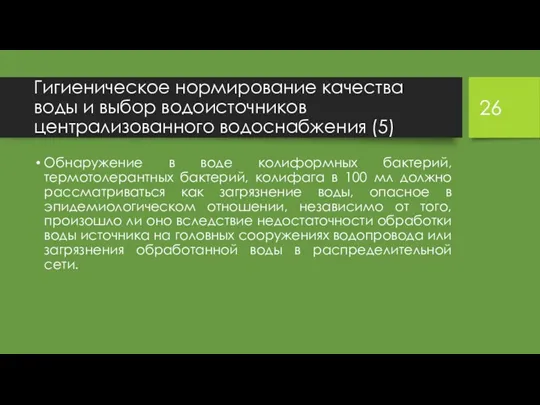 Гигиеническое нормирование качества воды и выбор водоисточников централизованного водоснабжения (5)

26

• Обнаружение в воде колиформных бактерий, термотолерантных бактерий, колифага в 100 мл должно рассматриваться как загрязнение воды, опасное в эпидемиологическом отношении, независимо от того, произошло ли оно вследствие недостаточности обработки воды источника на головных сооружениях водопровода или загрязнения обработанной воды в распределительной сети.